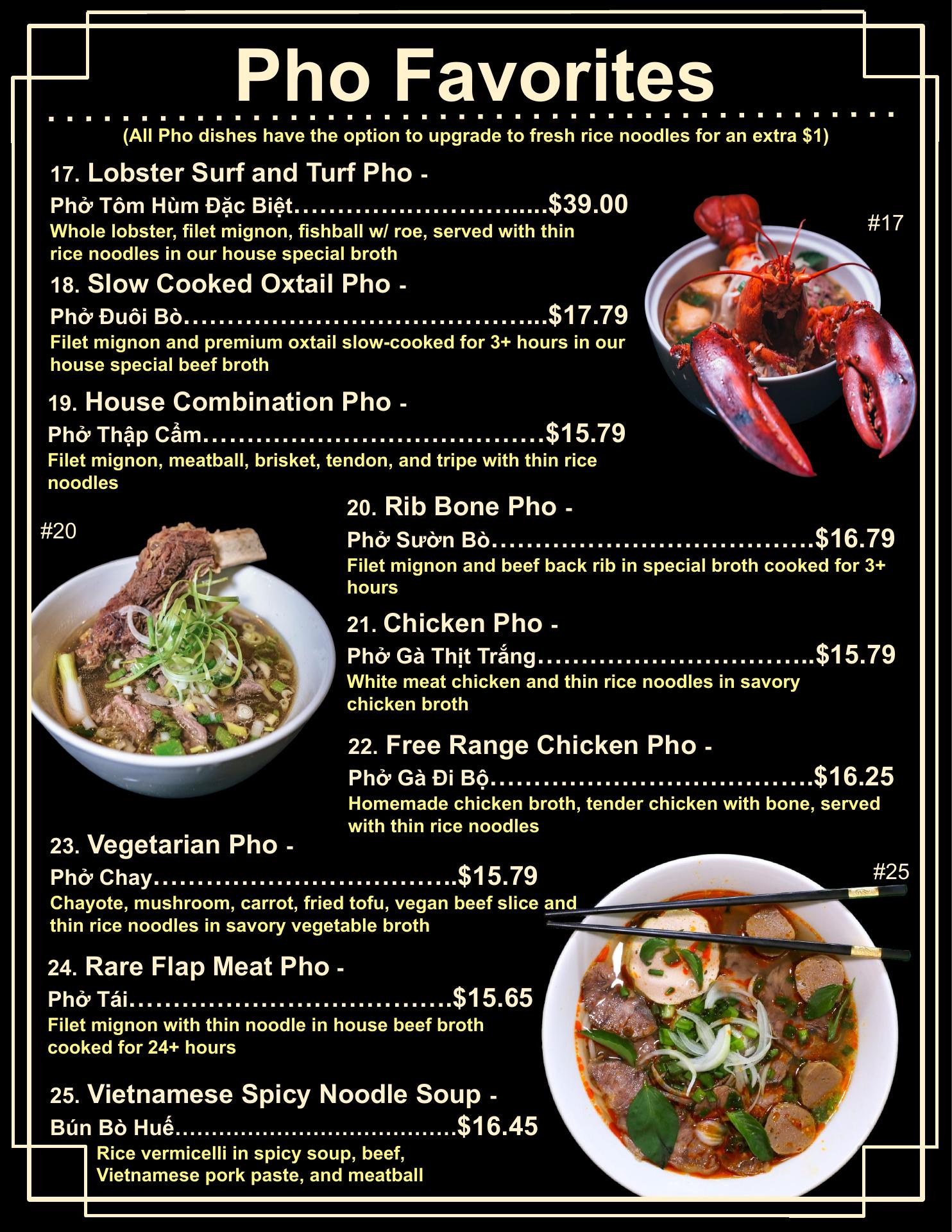 Pho Favorites

(All Pho dishes have the option to upgrade to fresh rice noodles for an extra $1)

17. Lobster Surf and Turf Pho -
Phở Tôm Hùm Đặc Biệt $39.00
Whole lobster, filet mignon, fishball w/ roe, served with thin rice noodles in our house special broth

#17

18. Slow Cooked Oxtail Pho -
Phở Đuôi Bò $17.79
Filet mignon and premium oxtail slow-cooked for 3+ hours in our house special beef broth

19. House Combination Pho -
Phở Thập Cẩm $15.79
Filet mignon, meatball, brisket, tendon, and tripe with thin rice noodles

#20

20. Rib Bone Pho -
Phở Sườn Bò $16.79
Filet mignon and beef back rib in special broth cooked for 3+ hours

21. Chicken Pho -
Phở Gà Thịt Trắng $15.79
White meat chicken and thin rice noodles in savory chicken broth

22. Free Range Chicken Pho -
Phở Gà Đi Bộ $16.25
Homemade chicken broth, tender chicken with bone, served with thin rice noodles

23. Vegetarian Pho -
Phở Chay $15.79
Chayote, mushroom, carrot, fried tofu, vegan beef slice and thin rice noodles in savory vegetable broth

#25

24. Rare Flap Meat Pho -
Phở Tái $15.65
Filet mignon with thin noodle in house beef broth cooked for 24+ hours

25. Vietnamese Spicy Noodle Soup -
Bún Bò Huế $16.45
Rice vermicelli in spicy soup, beef, Vietnamese pork paste, and meatball